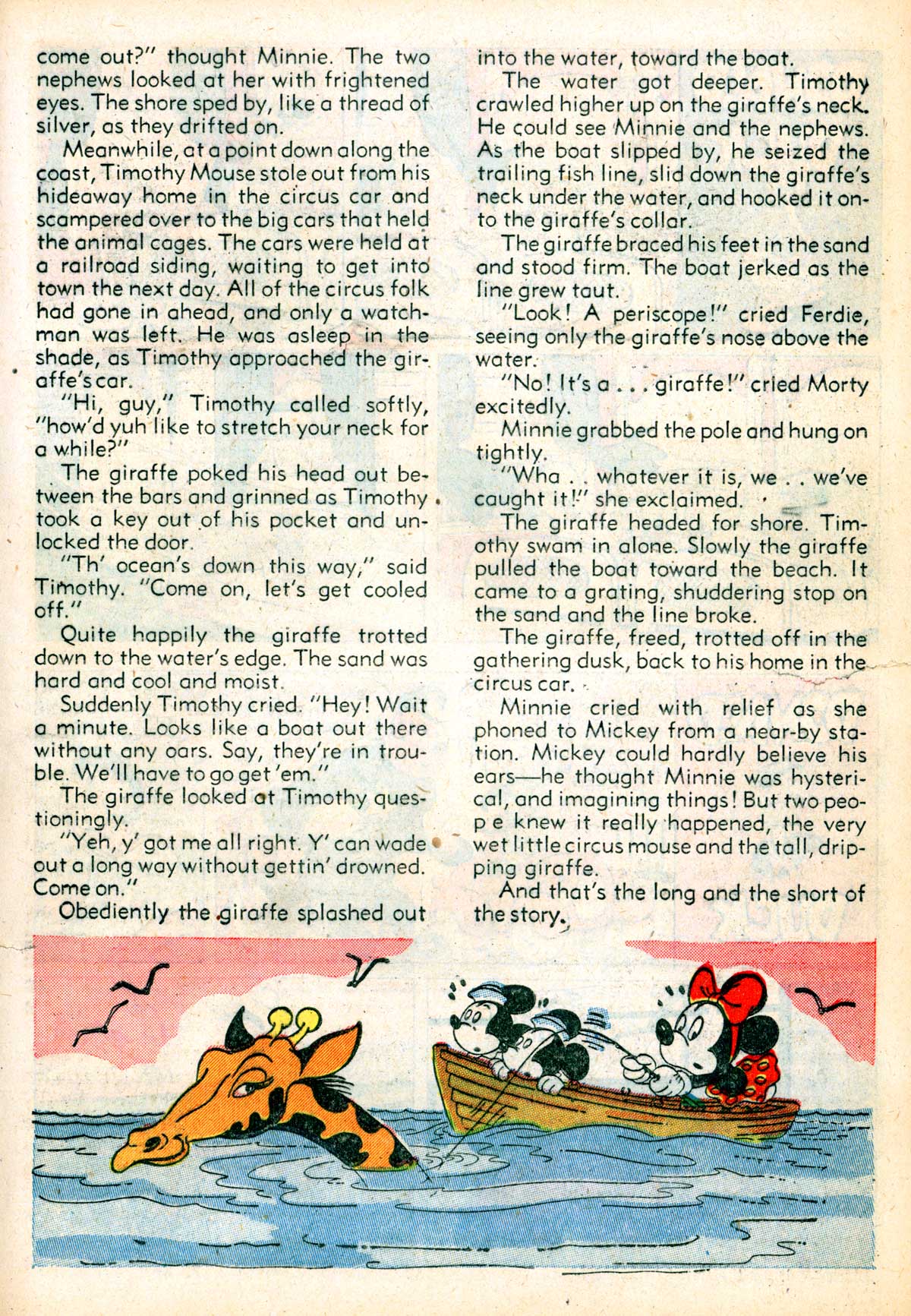 come out?" thought Minnie. The two nephews looked at her with frightened eyes. The shore sped by, like a thread of silver, as they drifted on.

Meanwhile, at a point down along the coast, Timothy Mouse stole out from his hideaway home in the circus car and scampered over to the big cars that held the animal cages. The cars were held at a railroad siding, waiting to get into town the next day. All of the circus folk had gone in ahead, and only a watchman was left. He was asleep in the shade, as Timothy approached the giraffe's car.

"Hi, guy," Timothy called softly, "how'd yuh like to stretch your neck for a while?"

The giraffe poked his head out between the bars and grinned as Timothy took a key out of his pocket and unlocked the door.

"Th' ocean's down this way," said Timothy. "Come on, let's get cooled off."

Quite happily the giraffe trotted down to the water's edge. The sand was hard and cool and moist.

Suddenly Timothy cried. "Hey! Wait a minute. Looks like a boat out there without any oars. Say, they're in trouble. We'll have to go get 'em."

The giraffe looked at Timothy questioningly.

"Yeh, y' got me all right. Y' can wade out a long way without gettin' drowned. Come on."

Obediently the giraffe splashed out into the water, toward the boat.

The water got deeper. Timothy crawled higher up on the giraffe's neck. He could see Minnie and the nephews. As the boat slipped by, he seized the trailing fish line, slid down the giraffe's neck under the water, and hooked it onto the giraffe's collar.

The giraffe braced his feet in the sand and stood firm. The boat jerked as the line grew taut.

"Look! A periscope!" cried Ferdie, seeing only the giraffe's nose above the water.

"No! It's a . . . giraffe!" cried Morty excitedly.

Minnie grabbed the pole and hung on tightly.

"Wha . . whatever it is, we . . we've caught it!" she exclaimed.

The giraffe headed for shore. Timothy swam in alone. Slowly the giraffe pulled the boat toward the beach. It came to a grating, shuddering stop on the sand and the line broke.

The giraffe, freed, trotted off in the gathering dusk, back to his home in the circus car.

Minnie cried with relief as she phoned to Mickey from a near-by station. Mickey could hardly believe his ears—he thought Minnie was hysterical, and imagining things! But two peop e knew it really happened, the very wet little circus mouse and the tall, dripping giraffe.

And that's the long and the short of the story.